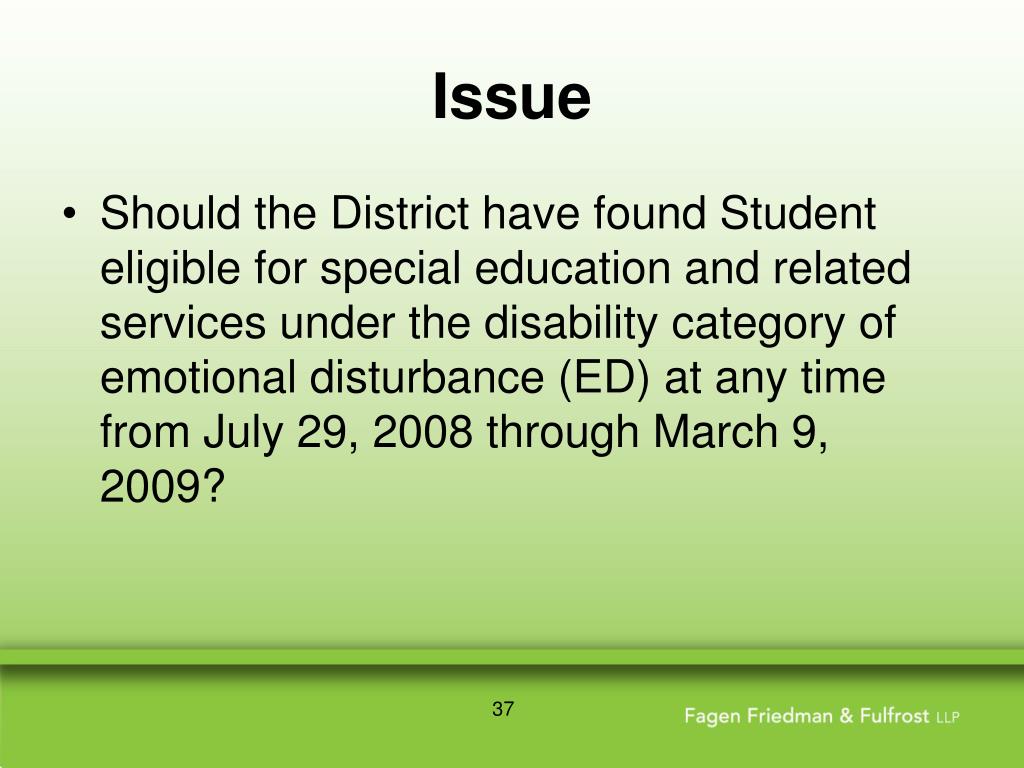 Issue

• Should the District have found Student eligible for special education and related services under the disability category of emotional disturbance (ED) at any time from July 29, 2008 through March 9, 2009?

37

Fagen Friedman & Fulfrost LLP